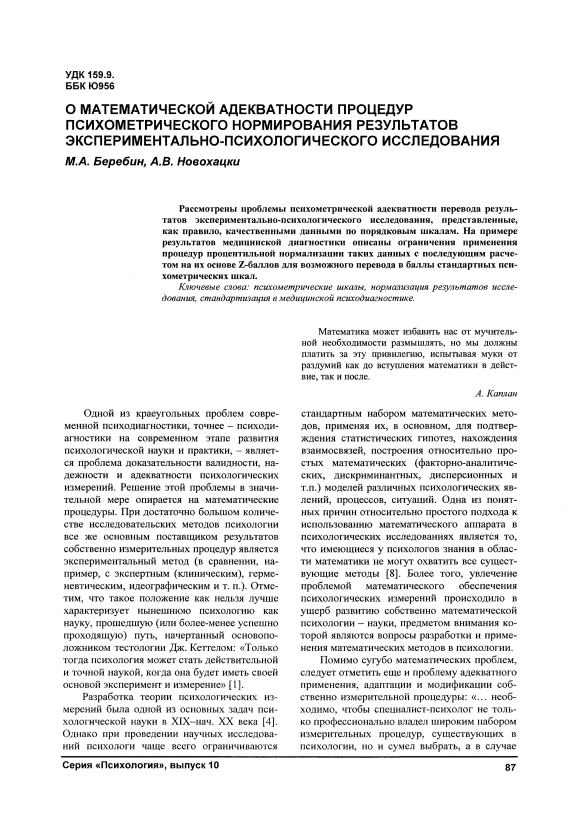 УДК 159.9.
ББК Ю956

О МАТЕМАТИЧЕСКОЙ АДЕКВАТНОСТИ ПРОЦЕДУР ПСИХОМЕТРИЧЕСКОГО НОРМИРОВАНИЯ РЕЗУЛЬТАТОВ ЭКСПЕРИМЕНТАЛЬНО-ПСИХОЛОГИЧЕСКОГО ИССЛЕДОВАНИЯ

М.А. Беребин, А.В. Новохацки

Рассмотрены проблемы психометрической адекватности перевода результатов экспериментально-психологического исследования, представленные, как правило, качественными данными по порядковым шкалам. На примере результатов медицинской диагностики описаны ограничения применения процедур процентильной нормализации таких данных с последующим расчетом на их основе Z-баллов для возможного перевода в баллы стандартных психометрических шкал.

Ключевые слова: психометрические шкалы, нормализация результатов исследования, стандартизация в медицинской психодиагностике.

Математика может избавить нас от мучительной необходимости размышлять, но мы должны платить за эту привилегию, испытывая муки от раздумий как до вступления математики в действие, так и после.

А. Каплан

Одной из краеугольных проблем современной психодиагностики, точнее – психодиагностики на современном этапе развития психологической науки и практики, – является проблема доказательности валидности, надежности и адекватности психологических измерений. Решение этой проблемы в значительной мере опирается на математические процедуры. При достаточно большом количестве исследовательских методов психологии все же основным поставщиком результатов собственно измерительных процедур является экспериментальный метод (в сравнении, например, с экспертным (клиническим), герменевтическим, идеографическим и т. п.). Отметим, что такое положение как нельзя лучше характеризует нынешнюю психологию как науку, прошедшую (или более-менее успешно проходящую) путь, начертанный основоположником тестологии Дж. Кеттелом: «Только тогда психология может стать действительной и точной наукой, когда она будет иметь своей основой эксперимент и измерение» [1].

Разработка теории психологических измерений была одной из основных задач психологической науки в XIX–нач. XX века [4]. Однако при проведении научных исследований психологи чаще всего ограничиваются стандартным набором математических методов, применяя их, в основном, для подтверждения статистических гипотез, нахождения взаимосвязей, построения относительно простых математических (факторно-аналитических, дискриминантных, дисперсионных и т.п.) моделей различных психологических явлений, процессов, ситуаций. Одна из понятных причин относительно простого подхода к использованию математического аппарата в психологических исследованиях является то, что имеющиеся у психологов знания в области математики не могут охватить все существующие методы [8]. Более того, увлечение проблемой математического обеспечения психологических измерений происходило в ущерб развитию собственно математической психологии – науки, предметом внимания которой являются вопросы разработки и применения математических методов в психологии.

Помимо сугубо математических проблем, следует отметить еще и проблему адекватного применения, адаптации и модификации собственно измерительной процедуры: «... необходимо, чтобы специалист-психолог не только профессионально владел широким набором измерительных процедур, существующих в психологии, но и сумел выбрать, а в случае

Серия «Психология», выпуск 10

87